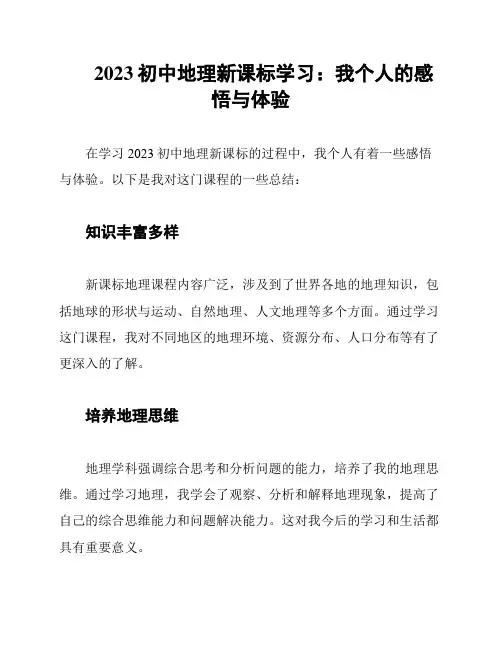 2023 初中地理新课标学习：我个人的感悟与体验

在学习 2023 初中地理新课标的过程中，我个人有着一些感悟与体验。以下是我对这门课程的一些总结：

知识丰富多样

新课标地理课程内容广泛，涉及到了世界各地的地理知识，包括地球的形状与运动、自然地理、人文地理等多个方面。通过学习这门课程，我对不同地区的地理环境、资源分布、人口分布等有了更深入的了解。

培养地理思维

地理学科强调综合思考和分析问题的能力，培养了我的地理思维。通过学习地理，我学会了观察、分析和解释地理现象，提高了自己的综合思维能力和问题解决能力。这对我今后的学习和生活都具有重要意义。